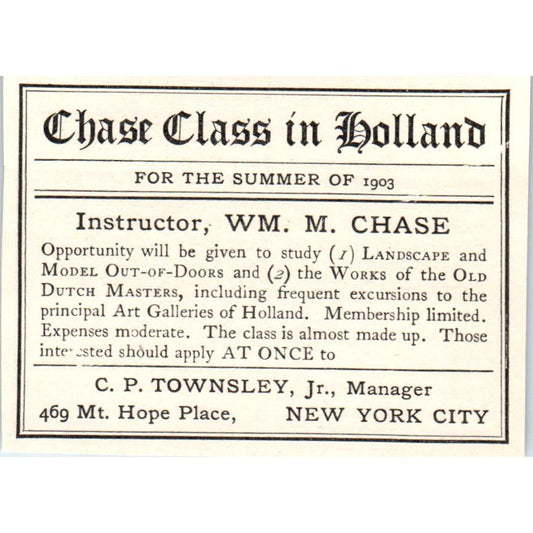 Chase Class in Holland

FOR THE SUMMER OF 1903

Instructor, WM. M. CHASE

Opportunity will be given to study (1) LANDSCAPE and MODEL OUT-OF-DOORS and (2) the WORKS of the OLD DUTCH MASTERS, including frequent excursions to the principal Art Galleries of Holland. Membership limited. Expenses moderate. The class is almost made up. Those interested should apply AT ONCE to

C. P. TOWNSLEY, Jr., Manager
469 Mt. Hope Place, NEW YORK CITY